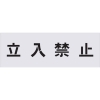 立入禁止